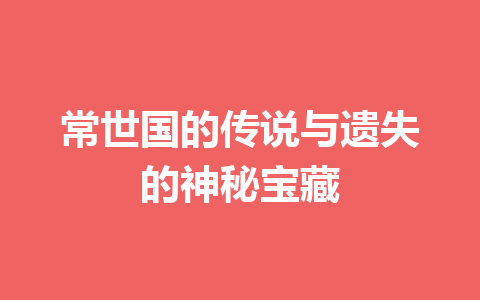 常世国的传说与遗失的神秘宝藏